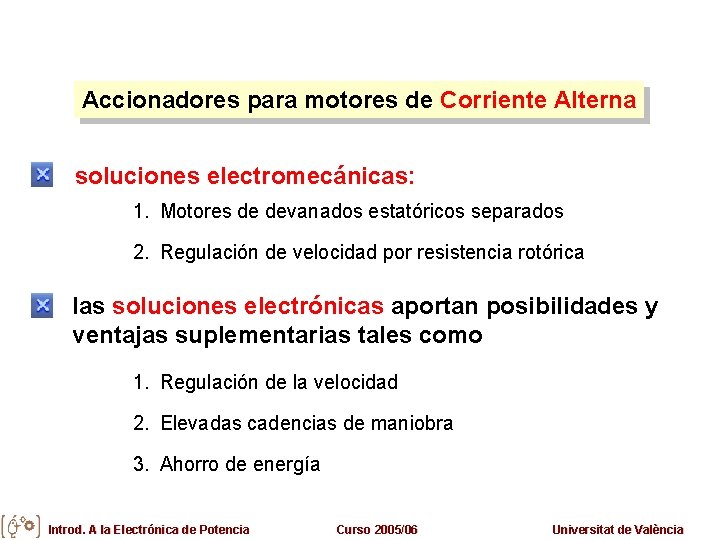 Accionadores para motores de Corriente Alterna

soluciones electromecánicas:

1. Motores de devanados estatóricos separados

2. Regulación de velocidad por resistencia rotórica

las soluciones electrónicas aportan posibilidades y ventajas suplementarias tales como

1. Regulación de la velocidad

2. Elevadas cadencias de maniobra

3. Ahorro de energía

Introd. A la Electrónica de Potencia Curso 2005/06 Universitat de València